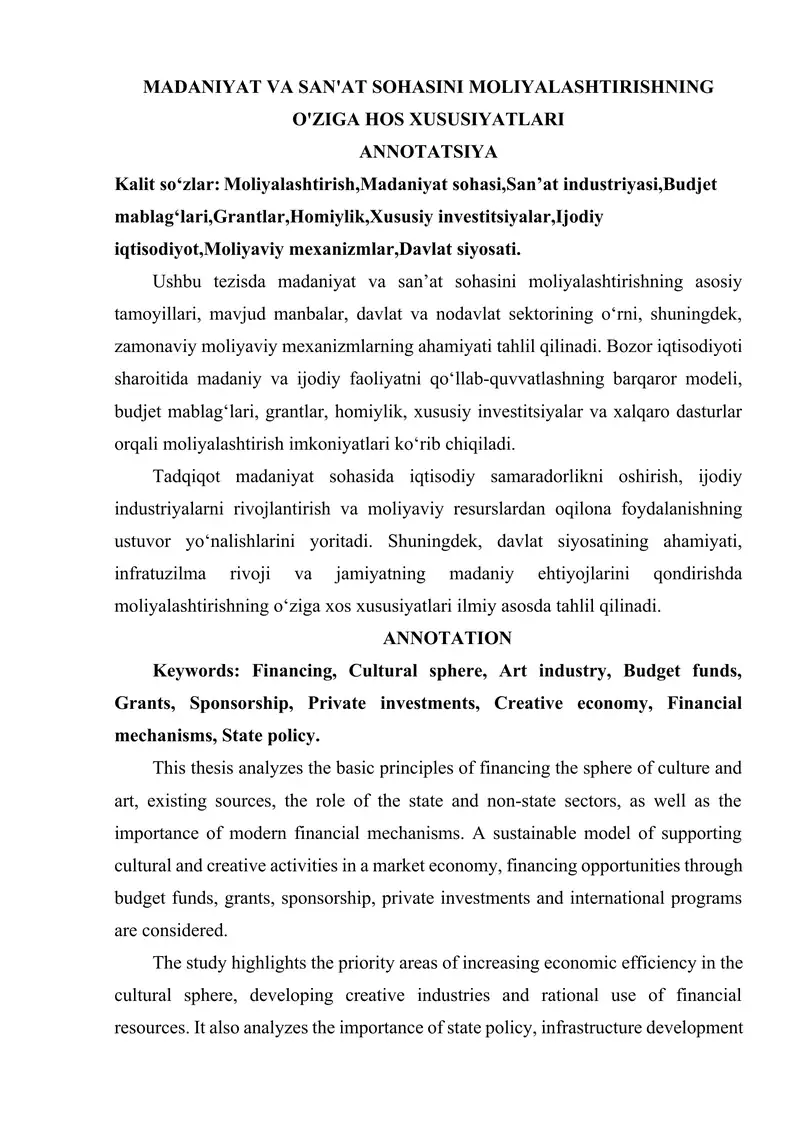 MADANIYAT VA SAN'AT SOHASINI MOLIYALASHTIRISHNING O'ZIGA HOS XUSUSIYATLARI

ANNOTATSIYA

Kalit so‘zlar: Moliyalashtirish,Madaniyat sohasi,San’at industriyasi,Budjet mablag‘lari,Grantlar,Homiylik,Xususiy investitsiyalar,Ijodiy iqtisodiyot,Moliyaviy mexanizmlar,Davlat siyosati.

Ushbu tezisda madaniyat va san’at sohasini moliyalashtirishning asosiy tamoyillari, mavjud manbalar, davlat va nodavlat sektorining o‘rni, shuningdek, zamonaviy moliyaviy mexanizmlarning ahamiyati tahlil qilinadi. Bozor iqtisodiyoti sharoitida madaniy va ijodiy faoliyatni qo‘llab-quvvatlashning barqaror modeli, budjet mablag‘lari, grantlar, homiylik, xususiy investitsiyalar va xalqaro dasturlar orqali moliyalashtirish imkoniyatlari ko‘rib chiqiladi.

Tadqiqot madaniyat sohasida iqtisodiy samaradorlikni oshirish, ijodiy industriyalarni rivojlantirish va moliyaviy resurslardan oqilona foydalanishning ustuvor yo‘nalishlarini yoritadi. Shuningdek, davlat siyosatining ahamiyati, infratuzilma rivoji va jamiyatning madaniy ehtiyojlarini qondirishda moliyalashtirishning o‘ziga xos xususiyatlari ilmiy asosda tahlil qilinadi.

ANNOTATION

Keywords: Financing, Cultural sphere, Art industry, Budget funds, Grants, Sponsorship, Private investments, Creative economy, Financial mechanisms, State policy.

This thesis analyzes the basic principles of financing the sphere of culture and art, existing sources, the role of the state and non-state sectors, as well as the importance of modern financial mechanisms. A sustainable model of supporting cultural and creative activities in a market economy, financing opportunities through budget funds, grants, sponsorship, private investments and international programs are considered.

The study highlights the priority areas of increasing economic efficiency in the cultural sphere, developing creative industries and rational use of financial resources. It also analyzes the importance of state policy, infrastructure development